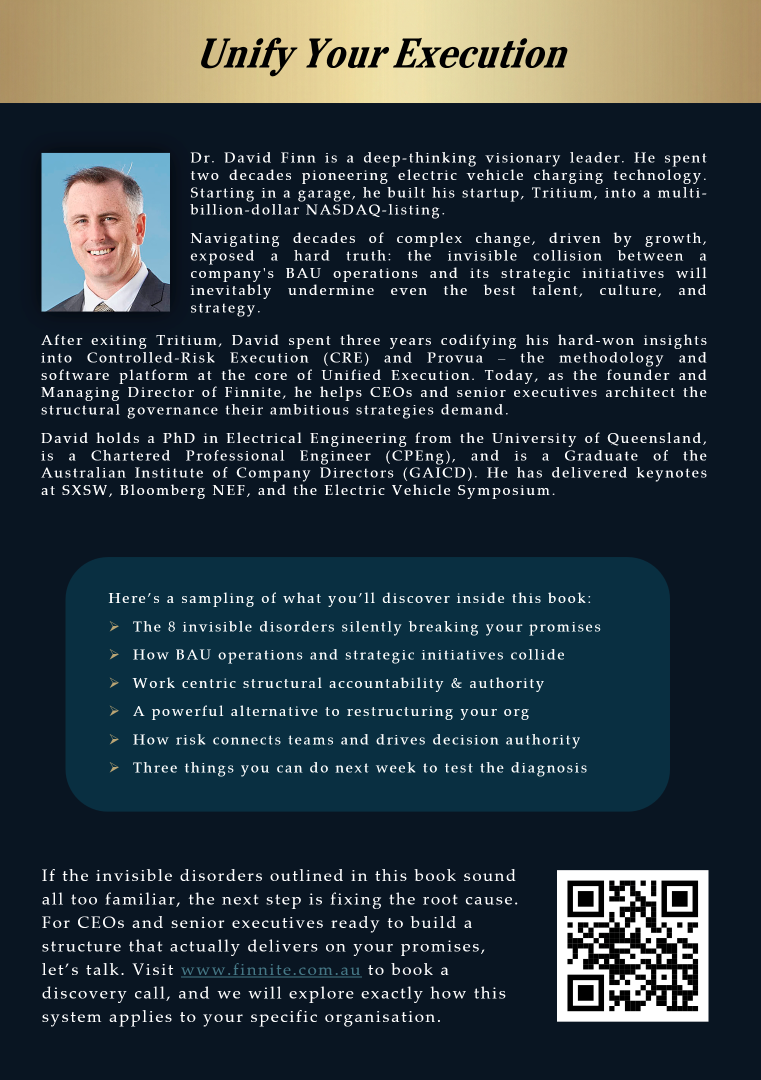 Unify Your Execution

Dr. David Finn is a deep-thinking visionary leader. He spent two decades pioneering electric vehicle charging technology. Starting in a garage, he built his startup, Tritium, into a multi-billion-dollar NASDAQ-listing.

Navigating decades of complex change, driven by growth, exposed a hard truth: the invisible collision between a company's BAU operations and its strategic initiatives will inevitably undermine even the best talent, culture, and strategy.

After exiting Tritium, David spent three years codifying his hard-won insights into Controlled-Risk Execution (CRE) and Provua – the methodology and software platform at the core of Unified Execution. Today, as the founder and Managing Director of Finnite, he helps CEOs and senior executives architect the structural governance their ambitious strategies demand.

David holds a PhD in Electrical Engineering from the University of Queensland, is a Chartered Professional Engineer (CPEng), and is a Graduate of the Australian Institute of Company Directors (GAICD). He has delivered keynotes at SXSW, Bloomberg NEF, and the Electric Vehicle Symposium.

Here's a sampling of what you'll discover inside this book:
➢ The 8 invisible disorders silently breaking your promises
➢ How BAU operations and strategic initiatives collide
➢ Work centric structural accountability & authority
➢ A powerful alternative to restructuring your org
➢ How risk connects teams and drives decision authority
➢ Three things you can do next week to test the diagnosis

If the invisible disorders outlined in this book sound all too familiar, the next step is fixing the root cause. For CEOs and senior executives ready to build a structure that actually delivers on your promises, let's talk. Visit www.finnite.com.au to book a discovery call, and we will explore exactly how this system applies to your specific organisation.